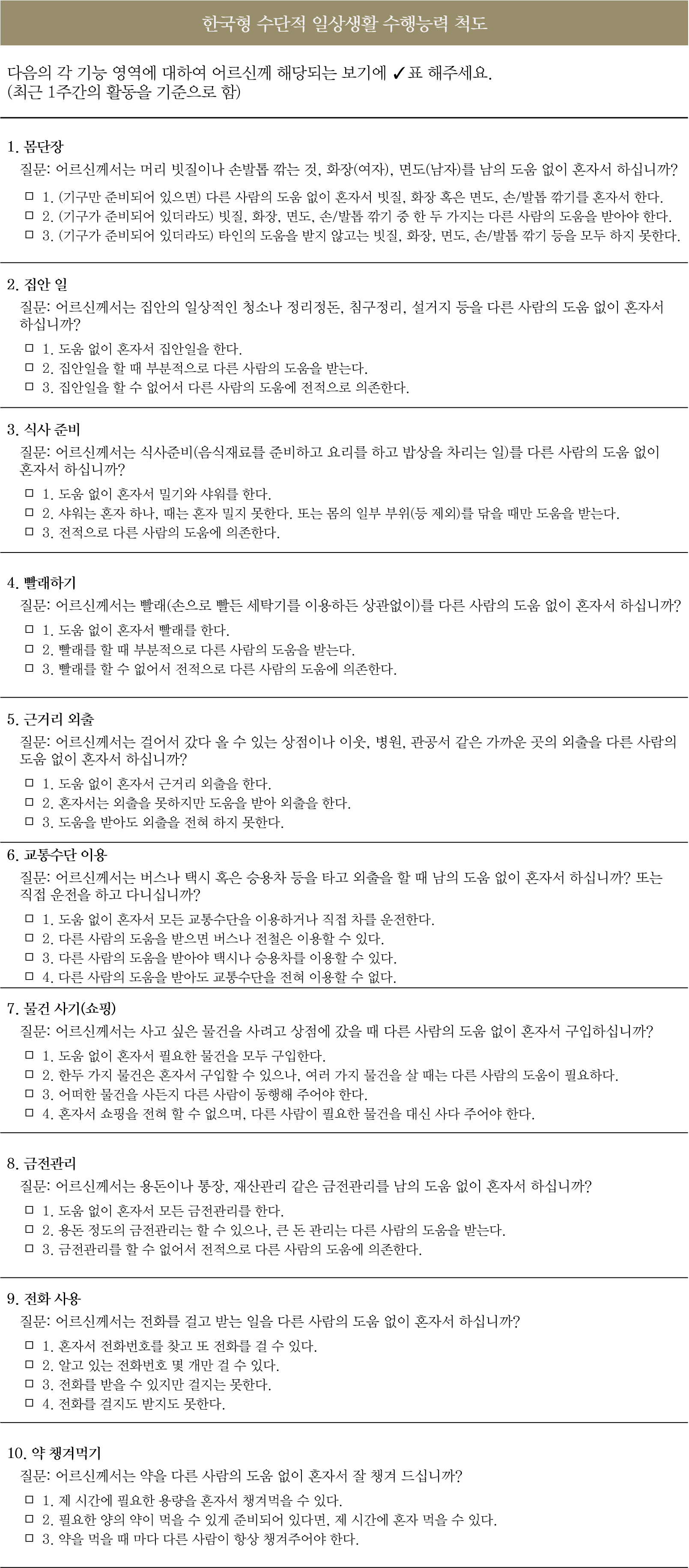 한국형 수단적 일상생활 수행능력 척도

다음의 각 기능 영역에 대하여 어르신께 해당되는 보기에 ✓표 해주세요.
(최근 1주간의 활동을 기준으로 함)

1. 몸단장
질문: 어르신께서는 머리 빗질이나 손발톱 깎는 것, 화장(여자), 면도(남자)를 남의 도움 없이 혼자서 하십니까?
□ 1. (기구만 준비되어 있으면) 다른 사람의 도움 없이 혼자서 빗질, 화장 혹은 면도, 손/발톱 깎기를 혼자서 한다.
□ 2. (기구가 준비되어 있더라도) 빗질, 화장, 면도, 손/발톱 깎기 중 한 두 가지는 다른 사람의 도움을 받아야 한다.
□ 3. (기구가 준비되어 있더라도) 타인의 도움을 받지 않고는 빗질, 화장, 면도, 손/발톱 깎기 등을 모두 하지 못한다.

2. 집안 일
질문: 어르신께서는 집안의 일상적인 청소나 정리정돈, 침구정리, 설거지 등을 다른 사람의 도움 없이 혼자서 하십니까?
□ 1. 도움 없이 혼자서 집안일을 한다.
□ 2. 집안일을 할 때 부분적으로 다른 사람의 도움을 받는다.
□ 3. 집안일을 할 수 없어서 다른 사람의 도움에 전적으로 의존한다.

3. 식사 준비
질문: 어르신께서는 식사준비(음식재료를 준비하고 요리를 하고 밥상을 차리는 일)를 다른 사람의 도움 없이 혼자서 하십니까?
□ 1. 도움 없이 혼자서 밀기와 샤워를 한다.
□ 2. 샤워는 혼자 하나, 때는 혼자 밀지 못한다. 또는 몸의 일부 부위(등 제외)를 닦을 때만 도움을 받는다.
□ 3. 전적으로 다른 사람의 도움에 의존한다.

4. 빨래하기
질문: 어르신께서는 빨래(손으로 빨든 세탁기를 이용하든 상관없이)를 다른 사람의 도움 없이 혼자서 하십니까?
□ 1. 도움 없이 혼자서 빨래를 한다.
□ 2. 빨래를 할 때 부분적으로 다른 사람의 도움을 받는다.
□ 3. 빨래를 할 수 없어서 전적으로 다른 사람의 도움에 의존한다.

5. 근거리 외출
질문: 어르신께서는 걸어서 갔다 올 수 있는 상점이나 이웃, 병원, 관공서 같은 가까운 곳의 외출을 다른 사람의 도움 없이 혼자서 하십니까?
□ 1. 도움 없이 혼자서 근거리 외출을 한다.
□ 2. 혼자서는 외출을 못하지만 도움을 받아 외출을 한다.
□ 3. 도움을 받아도 외출을 전혀 하지 못한다.

6. 교통수단 이용
질문: 어르신께서는 버스나 택시 혹은 승용차 등을 타고 외출을 할 때 남의 도움 없이 혼자서 하십니까? 또는 직접 운전을 하고 다니십니까?
□ 1. 도움 없이 혼자서 모든 교통수단을 이용하거나 직접 차를 운전한다.
□ 2. 다른 사람의 도움을 받으면 버스나 전철은 이용할 수 있다.
□ 3. 다른 사람의 도움을 받아야 택시나 승용차를 이용할 수 있다.
□ 4. 다른 사람의 도움을 받아도 교통수단을 전혀 이용할 수 없다.

7. 물건 사기(쇼핑)
질문: 어르신께서는 사고 싶은 물건을 사려고 상점에 갔을 때 다른 사람의 도움 없이 혼자서 구입하십니까?
□ 1. 도움 없이 혼자서 필요한 물건을 모두 구입한다.
□ 2. 한두 가지 물건은 혼자서 구입할 수 있으나, 여러 가지 물건을 살 때는 다른 사람의 도움이 필요하다.
□ 3. 어떠한 물건을 사든지 다른 사람이 동행해 주어야 한다.
□ 4. 혼자서 쇼핑을 전혀 할 수 없으며, 다른 사람이 필요한 물건을 대신 사다 주어야 한다.

8. 금전관리
질문: 어르신께서는 용돈이나 통장, 재산관리 같은 금전관리를 남의 도움 없이 혼자서 하십니까?
□ 1. 도움 없이 혼자서 모든 금전관리를 한다.
□ 2. 용돈 정도의 금전관리는 할 수 있으나, 큰 돈 관리는 다른 사람의 도움을 받는다.
□ 3. 금전관리를 할 수 없어서 전적으로 다른 사람의 도움에 의존한다.

9. 전화 사용
질문: 어르신께서는 전화를 걸고 받는 일을 다른 사람의 도움 없이 혼자서 하십니까?
□ 1. 혼자서 전화번호를 찾고 또 전화를 걸 수 있다.
□ 2. 알고 있는 전화번호 몇 개만 걸 수 있다.
□ 3. 전화를 받을 수 있지만 걸지는 못한다.
□ 4. 전화를 걸지도 받지도 못한다.

10. 약 챙겨먹기
질문: 어르신께서는 약을 다른 사람의 도움 없이 혼자서 잘 챙겨 드십니까?
□ 1. 제 시간에 필요한 용량을 혼자서 챙겨먹을 수 있다.
□ 2. 필요한 양의 약이 먹을 수 있게 준비되어 있다면, 제 시간에 혼자 먹을 수 있다.
□ 3. 약을 먹을 때 마다 다른 사람이 항상 챙겨주어야 한다.